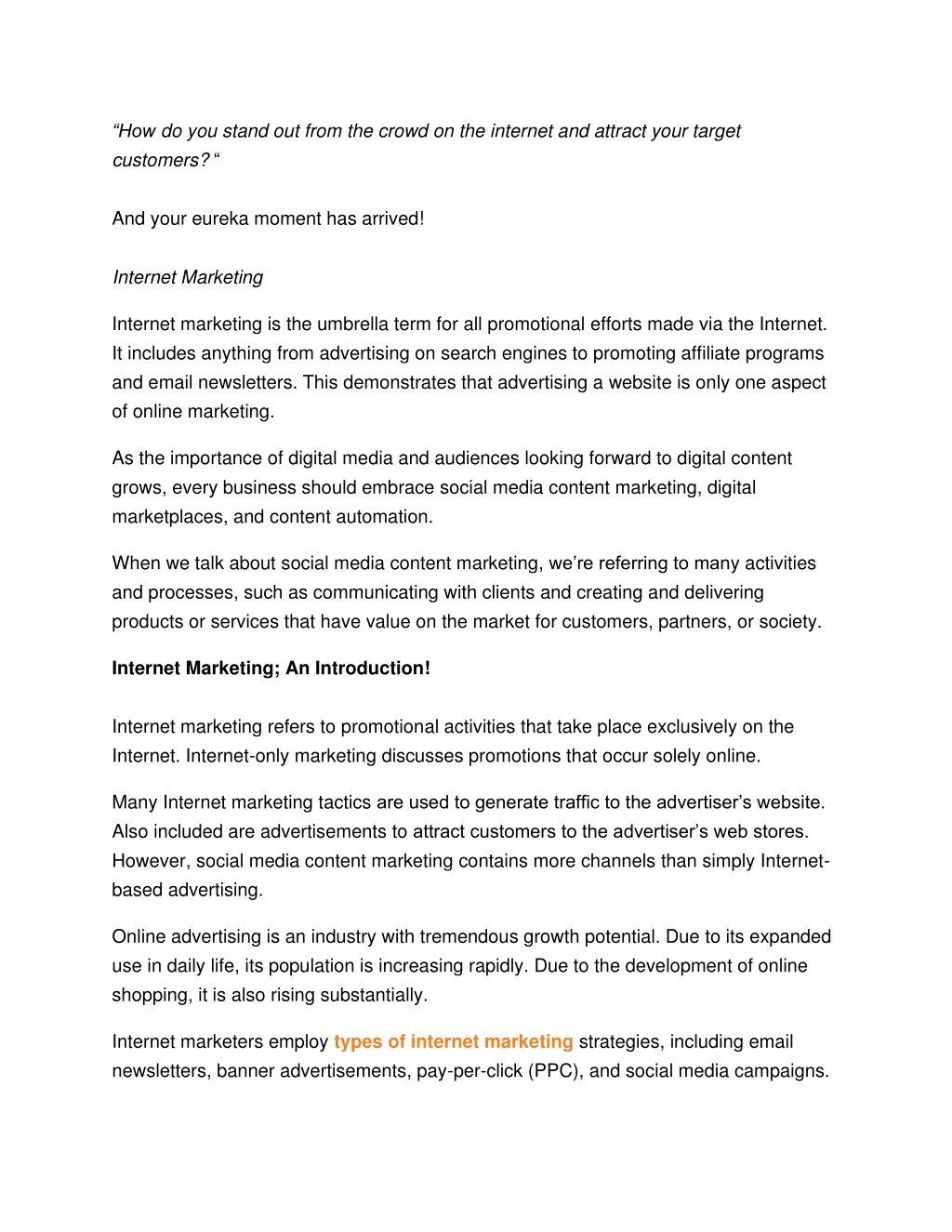 “How do you stand out from the crowd on the internet and attract your target customers? “

And your eureka moment has arrived!

Internet Marketing

Internet marketing is the umbrella term for all promotional efforts made via the Internet. It includes anything from advertising on search engines to promoting affiliate programs and email newsletters. This demonstrates that advertising a website is only one aspect of online marketing.

As the importance of digital media and audiences looking forward to digital content grows, every business should embrace social media content marketing, digital marketplaces, and content automation.

When we talk about social media content marketing, we’re referring to many activities and processes, such as communicating with clients and creating and delivering products or services that have value on the market for customers, partners, or society.

Internet Marketing; An Introduction!

Internet marketing refers to promotional activities that take place exclusively on the Internet. Internet-only marketing discusses promotions that occur solely online.

Many Internet marketing tactics are used to generate traffic to the advertiser’s website. Also included are advertisements to attract customers to the advertiser’s web stores. However, social media content marketing contains more channels than simply Internet-based advertising.

Online advertising is an industry with tremendous growth potential. Due to its expanded use in daily life, its population is increasing rapidly. Due to the development of online shopping, it is also rising substantially.

Internet marketers employ types of internet marketing strategies, including email newsletters, banner advertisements, pay-per-click (PPC), and social media campaigns.